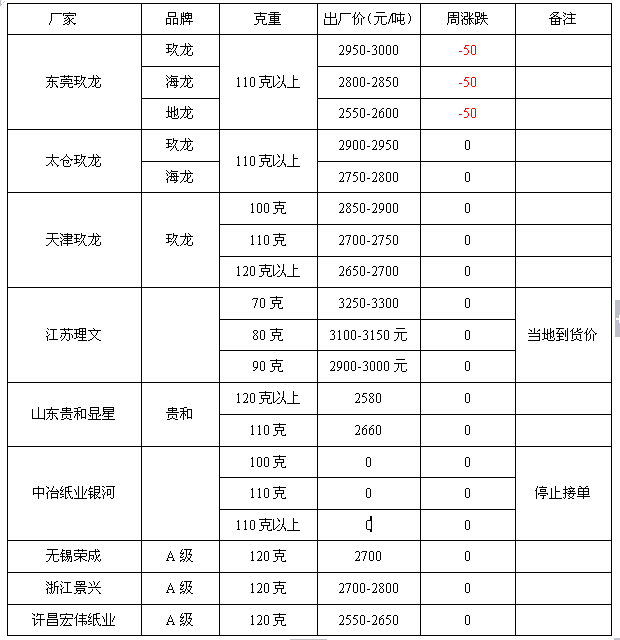 | 厂家 | 品牌 | 克重 | 出厂价（元/吨） | 周涨跌 | 备注 |
|---|---|---|---|---|---|
| 东莞玖龙 | 玖龙 | 110克以上 | 2950-3000 | -50 | |
| | 海龙 | | 2800-2850 | -50 | |
| | 地龙 | | 2550-2600 | -50 | |
| 太仓玖龙 | 玖龙 | 110克以上 | 2900-2950 | 0 | |
| | 海龙 | | 2750-2800 | 0 | |
| 天津玖龙 | 玖龙 | 100克 | 2850-2900 | 0 | |
| | | 110克 | 2700-2750 | 0 | |
| | | 120克以上 | 2650-2700 | 0 | |
| 江苏理文 | | 70克 | 3250-3300 | 0 | 当地到货价 |
| | | 80克 | 3100-3150元 | 0 | |
| | | 90克 | 2900-3000元 | 0 | |
| 山东贵和显星 | 贵和 | 120克以上 | 2580 | 0 | |
| | | 110克 | 2660 | 0 | |
| 中冶纸业银河 | | 100克 | 0 | 0 | 停止接单 |
| | | 110克 | 0 | 0 | |
| | | 110克以上 | 0 | 0 | |
| 无锡荣成 | A级 | 120克 | 2700 | 0 | |
| 浙江景兴 | A级 | 120克 | 2700-2800 | 0 | |
| 许昌宏伟纸业 | A级 | 120克 | 2550-2650 | 0 | |